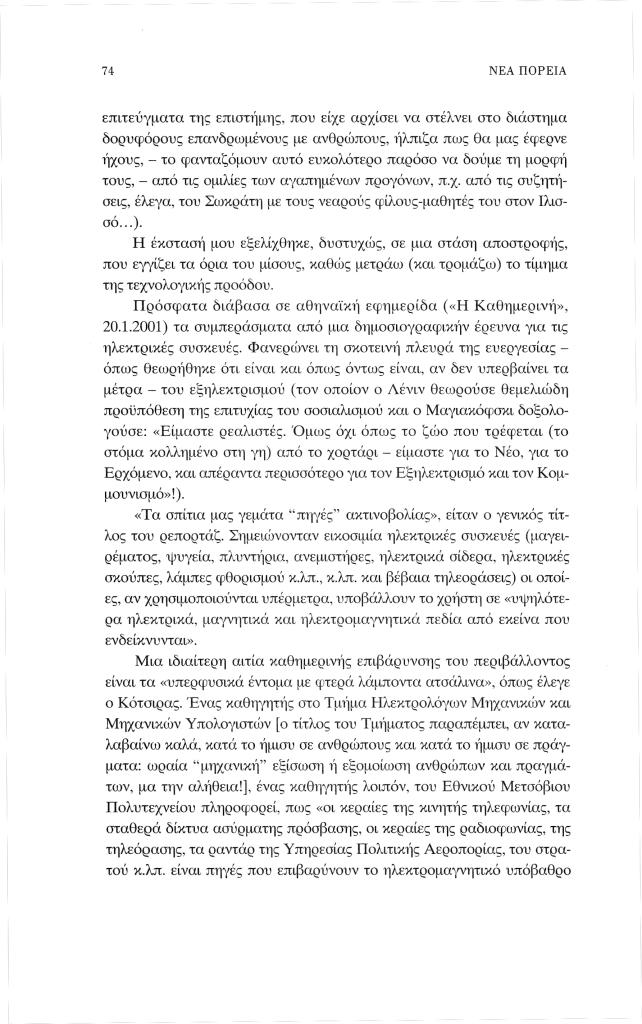 74

ΝΕΑ ΠΟΡΕΙΑ

επιτεύγματα της επιστήμης, που είχε αρχίσει να στέλνει στο διάστημα δορυφόρους επανδρωμένους με ανθρώπους, ήλπιζα πως θα μας έφερνε ήχους, – το φανταζόμουν αυτό ευκολότερο παρόσο να δούμε τη μορφή τους, – από τις ομιλίες των αγαπημένων προγόνων, π.χ. από τις συζητήσεις, έλεγα, του Σωκράτη με τους νεαρούς φίλους-μαθητές του στον Ιλισσό...).

Η έκστασή μου εξελίχθηκε, δυστυχώς, σε μια στάση αποστροφής, που εγγίζει τα όρια του μίσους, καθώς μετράω (και τρομάζω) το τίμημα της τεχνολογικής προόδου.

Πρόσφατα διάβασα σε αθηναϊκή εφημερίδα («Η Καθημερινή», 20.1.2001) τα συμπεράσματα από μια δημοσιογραφικήν έρευνα για τις ηλεκτρικές συσκευές. Φανερώνει τη σκοτεινή πλευρά της ευεργεσίας – όπως θεωρήθηκε ότι είναι και όπως όντως είναι, αν δεν υπερβαίνει τα μέτρα – του εξηλεκτρισμού (τον οποίον ο Λένιν θεωρούσε θεμελιώδη προϋπόθεση της επιτυχίας του σοσιαλισμού και ο Μαγιακόφσκι δοξολογούσε: «Είμαστε ρεαλιστές. Όμως όχι όπως το ζώο που τρέφεται (το στόμα κολλημένο στη γη) από το χορτάρι – είμαστε για το Νέο, για το Ερχόμενο, και απέραντα περισσότερο για τον Εξηλεκτρισμό και τον Κομμουνισμό»!).

«Τα σπίτια μας γεμάτα "πηγές" ακτινοβολίας», είταν ο γενικός τίτλος του ρεπορτάζ. Σημειώνονταν εικοσιμία ηλεκτρικές συσκευές (μαγειρέματος, ψυγεία, πλυντήρια, ανεμιστήρες, ηλεκτρικά σίδερα, ηλεκτρικές σκούπες, λάμπες φθορισμού κ.λπ., κ.λπ. και βέβαια τηλεοράσεις) οι οποίες, αν χρησιμοποιούνται υπέρμετρα, υποβάλλουν το χρήστη σε «υψηλότερα ηλεκτρικά, μαγνητικά και ηλεκτρομαγνητικά πεδία από εκείνα που ενδείκνυνται».

Μια ιδιαίτερη αιτία καθημερινής επιβάρυνσης του περιβάλλοντος είναι τα «υπερφυσικά έντομα με φτερά λάμποντα ατσάλινα», όπως έλεγε ο Κότσιρας. Ένας καθηγητής στο Τμήμα Ηλεκτρολόγων Μηχανικών και Μηχανικών Υπολογιστών [ο τίτλος του Τμήματος παραπέμπει, αν καταλαβαίνω καλά, κατά το ήμισυ σε ανθρώπους και κατά το ήμισυ σε πράγματα: ωραία "μηχανική" εξίσωση ή εξομοίωση ανθρώπων και πραγμάτων, μα την αλήθεια!], ένας καθηγητής λοιπόν, του Εθνικού Μετσόβιου Πολυτεχνείου πληροφορεί, πως «οι κεραίες της κινητής τηλεφωνίας, τα σταθερά δίκτυα ασύρματης πρόσβασης, οι κεραίες της ραδιοφωνίας, της τηλεόρασης, τα ραντάρ της Υπηρεσίας Πολιτικής Αεροπορίας, του στρατού κ.λπ. είναι πηγές που επιβαρύνουν το ηλεκτρομαγνητικό υπόβαθρο